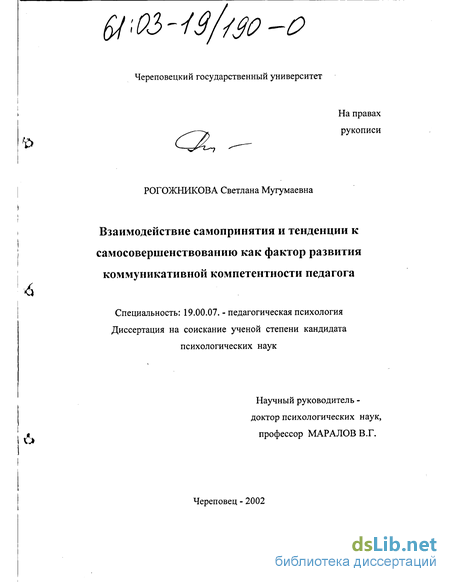 61:03-19/190-0

Череповецкий государственный университет

На правах рукописи

РОГОЖНИКОВА Светлана Мугумаевна

Взаимодействие самопринятия и тенденции к самосовершенствованию как фактор развития коммуникативной компетентности педагога

Специальность: 19.00.07. - педагогическая психология
Диссертация на соискание ученой степени кандидата психологических наук

Научный руководитель -
доктор психологических наук,
профессор МАРАЛОВ В.Г.

Череповец - 2002

dsLib.net
библиотека диссертаций